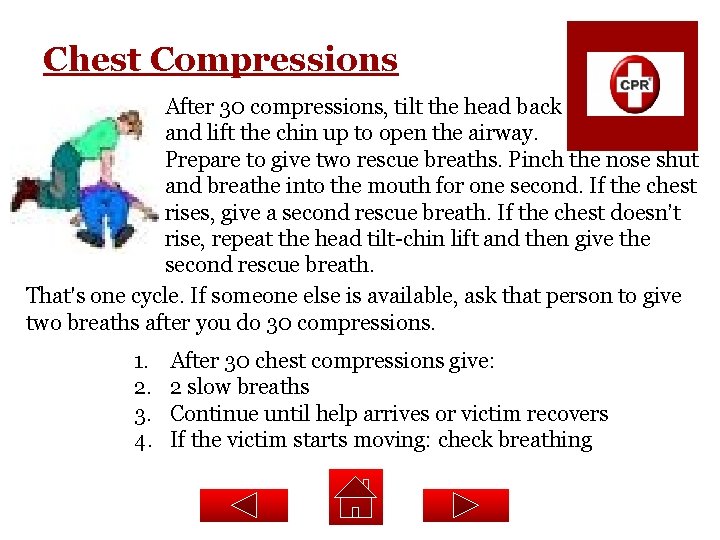 Chest Compressions

CPR

After 30 compressions, tilt the head back and lift the chin up to open the airway. Prepare to give two rescue breaths. Pinch the nose shut and breathe into the mouth for one second. If the chest rises, give a second rescue breath. If the chest doesn't rise, repeat the head tilt-chin lift and then give the second rescue breath.

That's one cycle. If someone else is available, ask that person to give two breaths after you do 30 compressions.

1. After 30 chest compressions give:
2. 2 slow breaths
3. Continue until help arrives or victim recovers
4. If the victim starts moving: check breathing